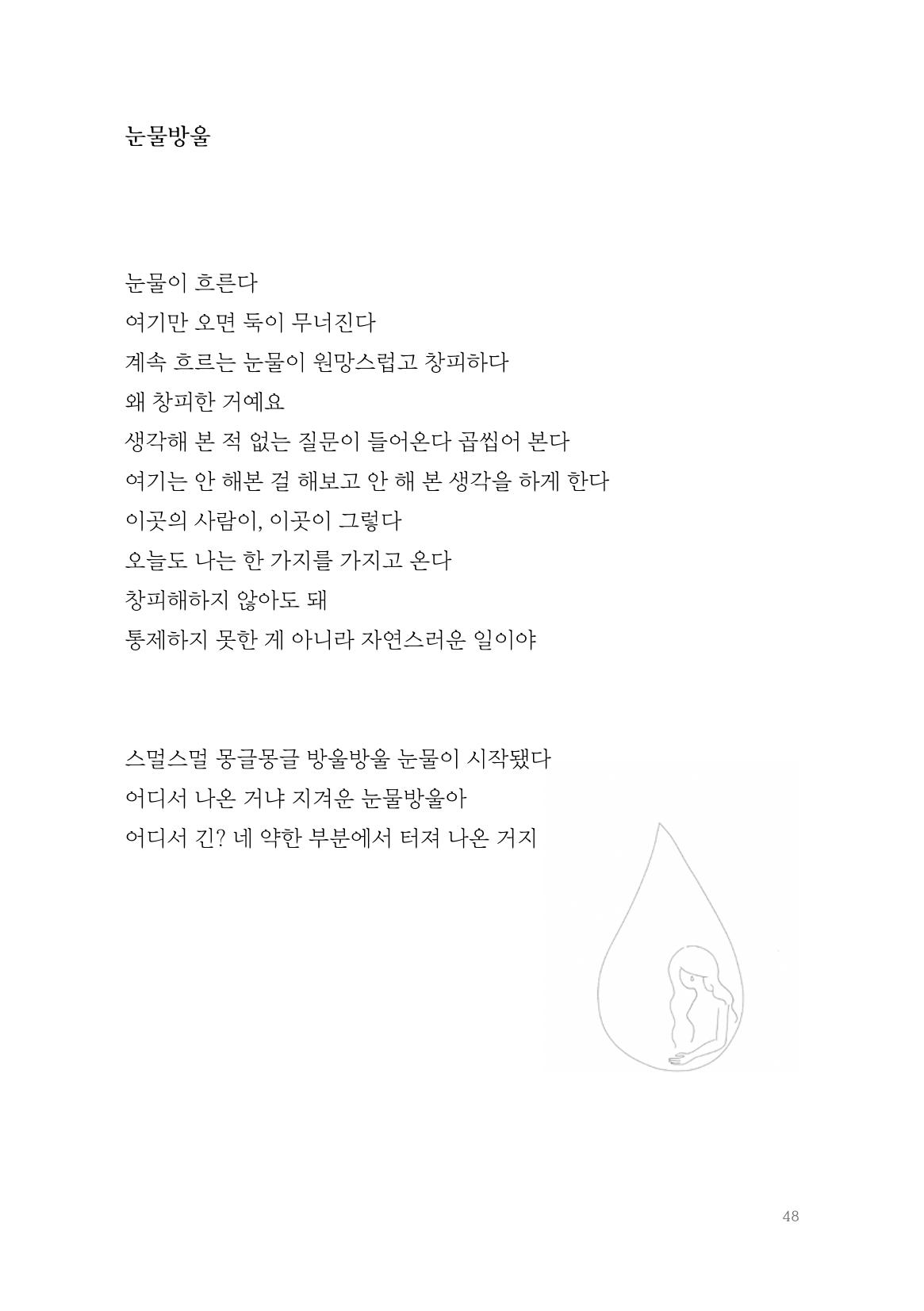 눈물방울

눈물이 흐른다
여기만 오면 둑이 무너진다
계속 흐르는 눈물이 원망스럽고 창피하다
왜 창피한 거예요
생각해 본 적 없는 질문이 들어온다 곱씹어 본다
여기는 안 해본 걸 해보고 안 해 본 생각을 하게 한다
이곳의 사람이, 이곳이 그렇다
오늘도 나는 한 가지를 가지고 온다
창피해하지 않아도 돼
통제하지 못한 게 아니라 자연스러운 일이야

스멀스멀 몽글몽글 방울방울 눈물이 시작됐다
어디서 나온 거냐 지겨운 눈물방울아
어디서 긴? 네 약한 부분에서 터져 나온 거지

48